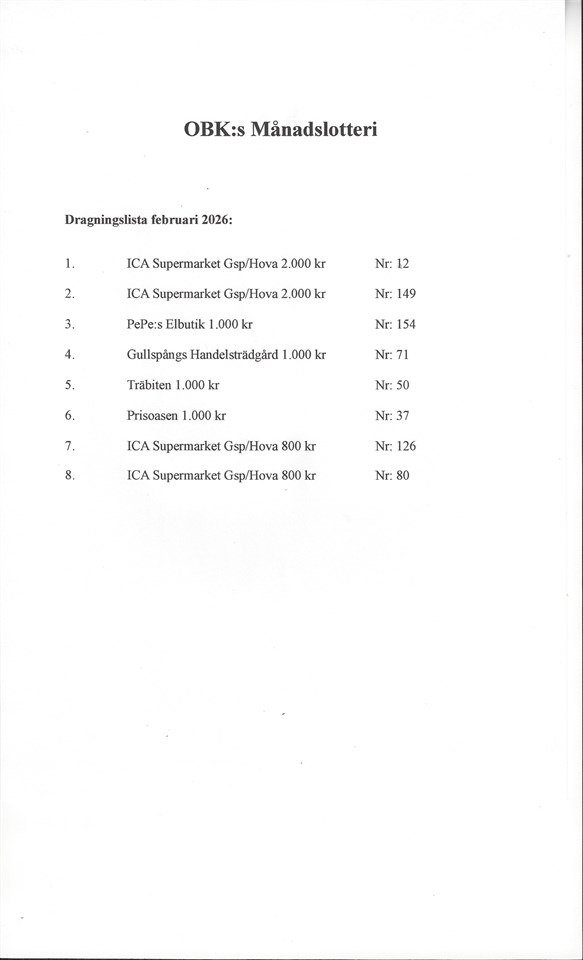 OBK:s Månadslotteri

Dragningslista februari 2026:

1. ICA Supermarket Gsp/Hova 2.000 kr Nr: 12

2. ICA Supermarket Gsp/Hova 2.000 kr Nr: 149

3. PePe:s Elbutik 1.000 kr Nr: 154

4. Gullspångs Handelsträdgård 1.000 kr Nr: 71

5. Träbiten 1.000 kr Nr: 50

6. Prisoasen 1.000 kr Nr: 37

7. ICA Supermarket Gsp/Hova 800 kr Nr: 126

8. ICA Supermarket Gsp/Hova 800 kr Nr: 80